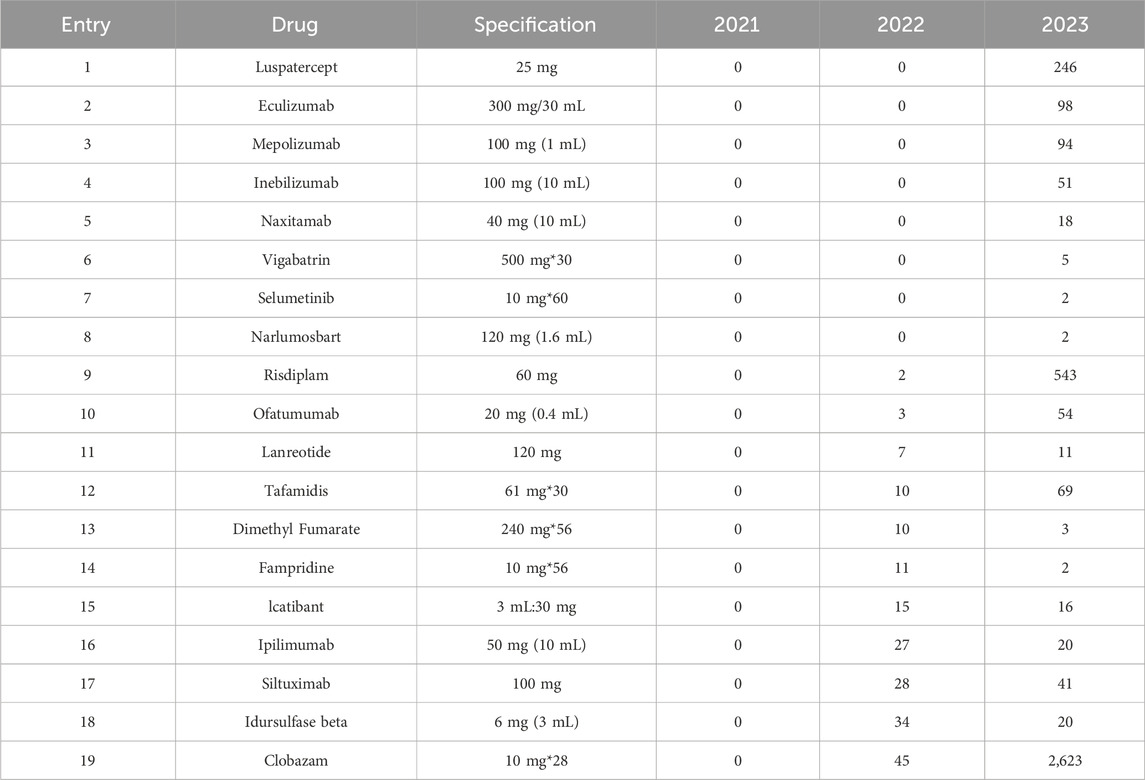 | Entry | Drug | Specification | 2021 | 2022 | 2023 |
|---|---|---|---|---|---|
| 1 | Luspatercept | 25 mg | 0 | 0 | 246 |
| 2 | Eculizumab | 300 mg/30 mL | 0 | 0 | 98 |
| 3 | Mepolizumab | 100 mg (1 mL) | 0 | 0 | 94 |
| 4 | Inebilizumab | 100 mg (10 mL) | 0 | 0 | 51 |
| 5 | Naxitamab | 40 mg (10 mL) | 0 | 0 | 18 |
| 6 | Vigabatrin | 500 mg*30 | 0 | 0 | 5 |
| 7 | Selumetinib | 10 mg*60 | 0 | 0 | 2 |
| 8 | Narlumosbart | 120 mg (1.6 mL) | 0 | 0 | 2 |
| 9 | Risdiplam | 60 mg | 0 | 2 | 543 |
| 10 | Ofatumumab | 20 mg (0.4 mL) | 0 | 3 | 54 |
| 11 | Lanreotide | 120 mg | 0 | 7 | 11 |
| 12 | Tafamidis | 61 mg*30 | 0 | 10 | 69 |
| 13 | Dimethyl Fumarate | 240 mg*56 | 0 | 10 | 3 |
| 14 | Fampridine | 10 mg*56 | 0 | 11 | 2 |
| 15 | lcatibant | 3 mL:30 mg | 0 | 15 | 16 |
| 16 | Ipilimumab | 50 mg (10 mL) | 0 | 27 | 20 |
| 17 | Siltuximab | 100 mg | 0 | 28 | 41 |
| 18 | Idursulfase beta | 6 mg (3 mL) | 0 | 34 | 20 |
| 19 | Clobazam | 10 mg*28 | 0 | 45 | 2,623 |